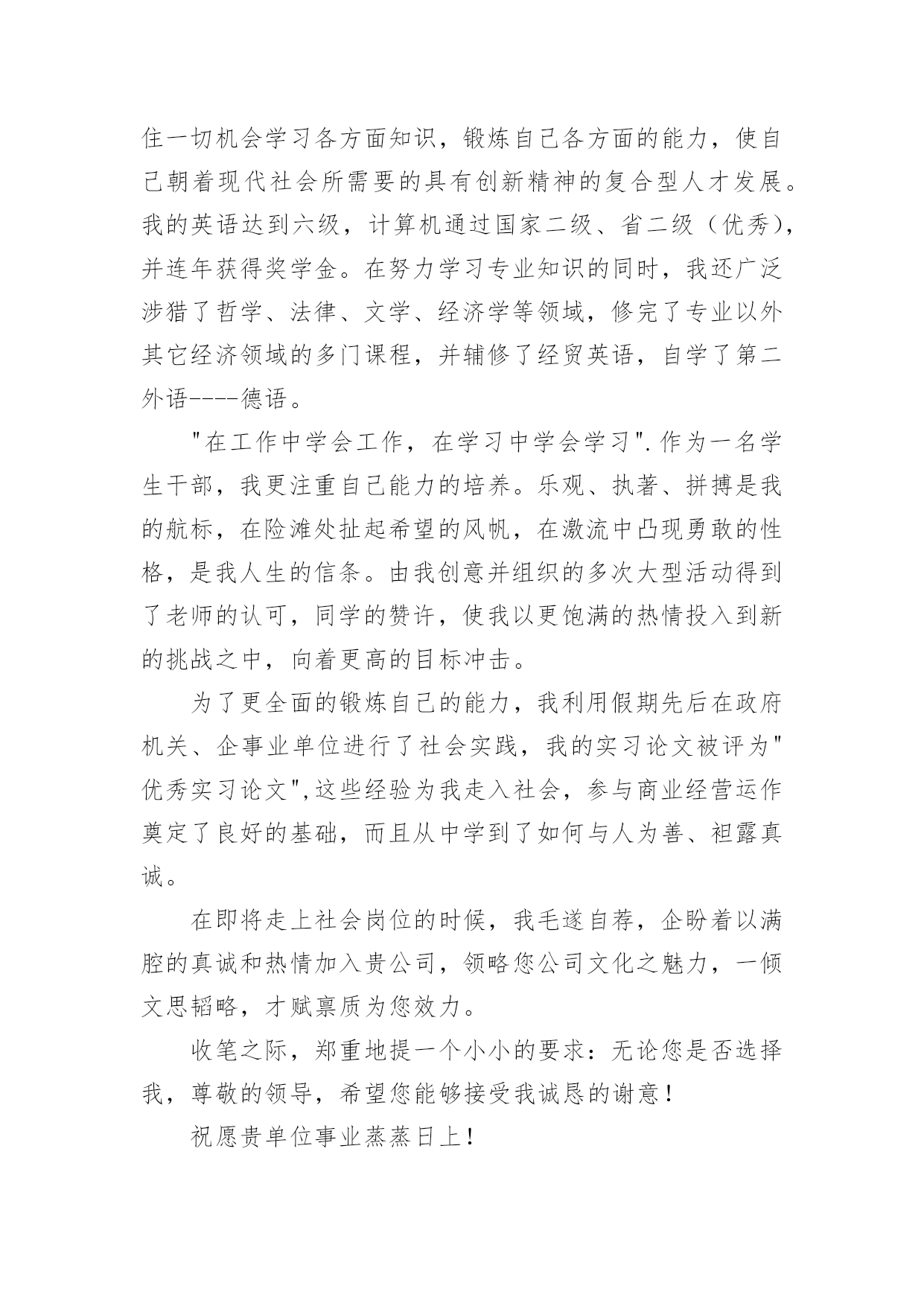 住一切机会学习各方面知识，锻炼自己各方面的能力，使自己朝着现代社会所需要的具有创新精神的复合型人才发展。我的英语达到六级，计算机通过国家二级、省二级（优秀），并连年获得奖学金。在努力学习专业知识的同时，我还广泛涉猎了哲学、法律、文学、经济学等领域，修完了专业以外其它经济领域的多门课程，并辅修了经贸英语，自学了第二外语----德语。

"在工作中学会工作，在学习中学会学习".作为一名学生干部，我更注重自己能力的培养。乐观、执著、拼搏是我的航标，在险滩处扯起希望的风帆，在激流中凸现勇敢的性格，是我人生的信条。由我创意并组织的多次大型活动得到了老师的认可，同学的赞许，使我以更饱满的热情投入到新的挑战之中，向着更高的目标冲击。

为了更全面的锻炼自己的能力，我利用假期先后在政府机关、企事业单位进行了社会实践，我的实习论文被评为"优秀实习论文",这些经验为我走入社会，参与商业经营运作奠定了良好的基础，而且从中学到了如何与人为善、袒露真诚。

在即将走上社会岗位的时候，我毛遂自荐，企盼着以满腔的真诚和热情加入贵公司，领略您公司文化之魅力，一倾文思韬略，才赋禀质为您效力。

收笔之际，郑重地提一个小小的要求：无论您是否选择我，尊敬的领导，希望您能够接受我诚恳的谢意！

祝愿贵单位事业蒸蒸日上！